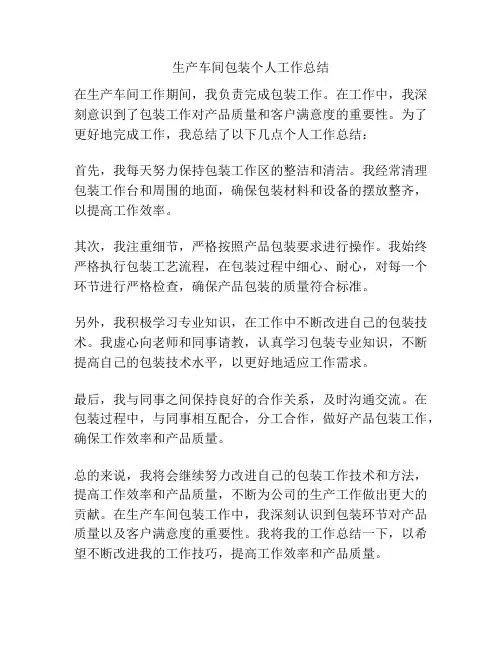 生产车间包装个人工作总结

在生产车间工作期间，我负责完成包装工作。在工作中，我深刻意识到了包装工作对产品质量和客户满意度的重要性。为了更好地完成工作，我总结了以下几点个人工作总结：

首先，我每天努力保持包装工作区的整洁和清洁。我经常清理包装工作台和周围的地面，确保包装材料和设备的摆放整齐，以提高工作效率。

其次，我注重细节，严格按照产品包装要求进行操作。我始终严格执行包装工艺流程，在包装过程中细心、耐心，对每一个环节进行严格检查，确保产品包装的质量符合标准。

另外，我积极学习专业知识，在工作中不断改进自己的包装技术。我虚心向老师和同事请教，认真学习包装专业知识，不断提高自己的包装技术水平，以更好地适应工作需求。

最后，我与同事之间保持良好的合作关系，及时沟通交流。在包装过程中，与同事相互配合，分工合作，做好产品包装工作，确保工作效率和产品质量。

总的来说，我将会继续努力改进自己的包装工作技术和方法，提高工作效率和产品质量，不断为公司的生产工作做出更大的贡献。在生产车间包装工作中，我深刻认识到包装环节对产品质量以及客户满意度的重要性。我将我的工作总结一下，以希望不断改进我的工作技巧，提高工作效率和产品质量。